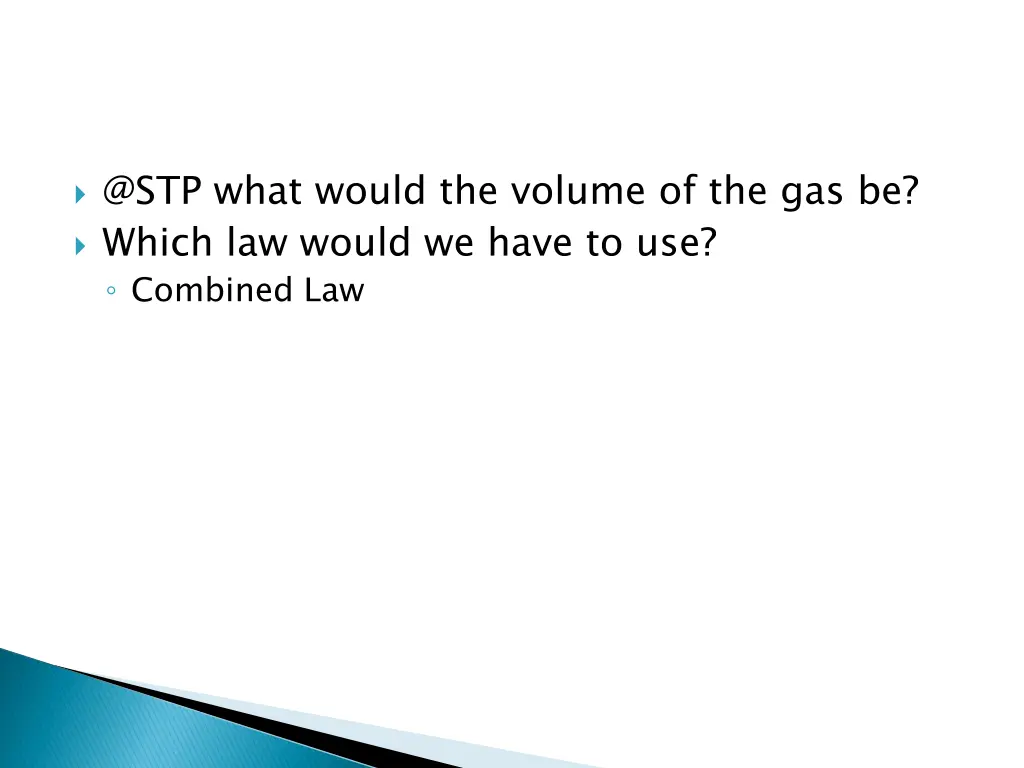 @STP what would the volume of the gas be?
Which law would we have to use?
Combined Law